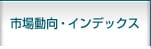 市場動向・インデックス